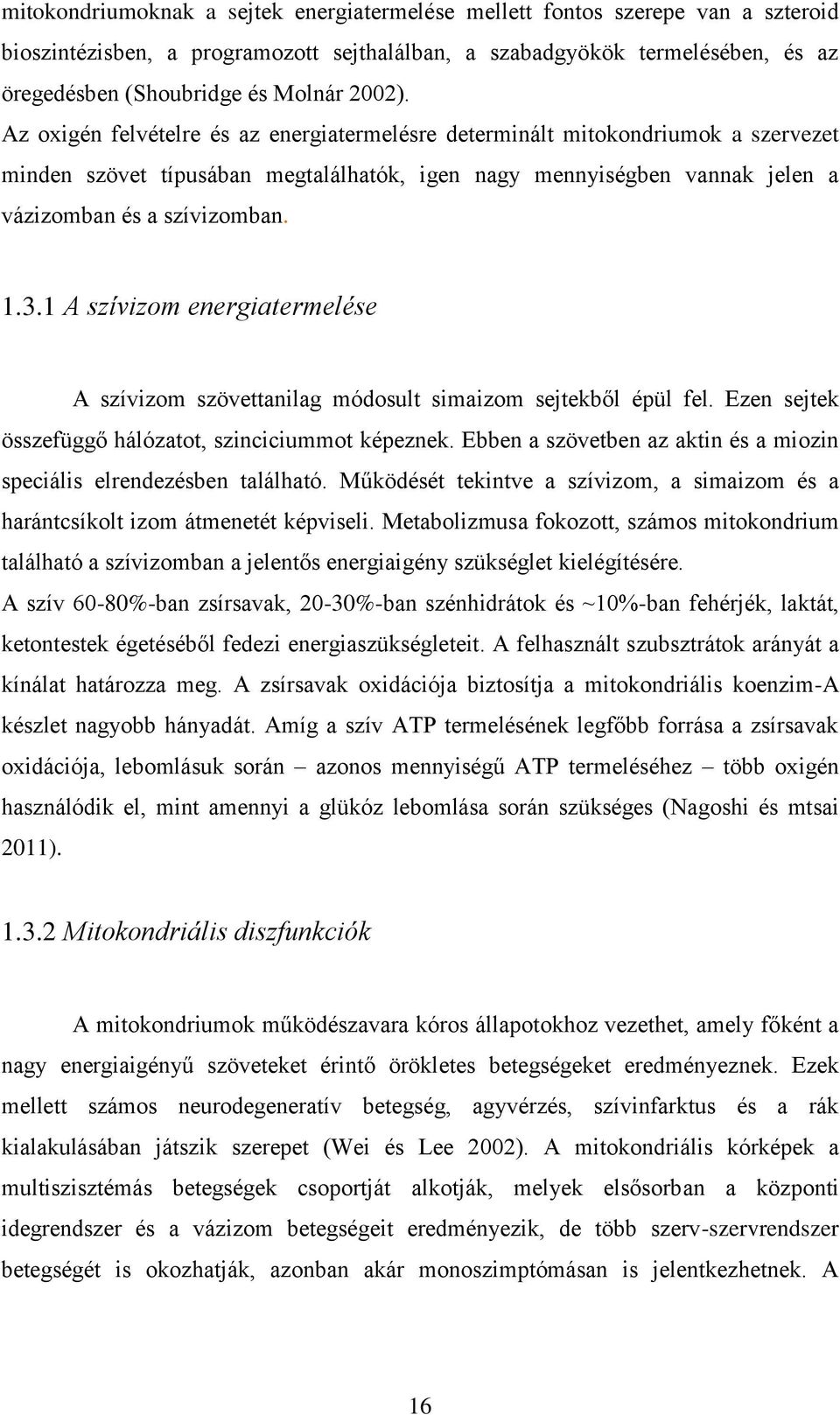 mitokondriumoknak a sejtek energiatermelése mellett fontos szerepe van a szteroid bioszintézisben, a programozott sejthalálban, a szabadgyökök termelésében, és az öregedésben (Shoubridge és Molnár 2002). Az oxigén felvételre és az energiatermelésre determinált mitokondriumok a szervezet minden szövet típusában megtalálhatók, igen nagy mennyiségben vannak jelen a vázizomban és a szívizomban.

1.3.1 A szívizom energiatermelése

A szívizom szövettanilag módosult simaizom sejtekből épül fel. Ezen sejtek összefüggő hálózatot, szinciciummot képeznek. Ebben a szövetben az aktin és a miozin speciális elrendezésben található. Működését tekintve a szívizom, a simaizom és a harántcsíkolt izom átmenetét képviseli. Metabolizmusa fokozott, számos mitokondrium található a szívizomban a jelentős energiaigény szükséglet kielégítésére. A szív 60-80%-ban zsírsavak, 20-30%-ban szénhidrátok és ~10%-ban fehérjék, laktát, ketontestek égetéséből fedezi energiaszükségleteit. A felhasznált szubsztrátok arányát a kínálat határozza meg. A zsírsavak oxidációja biztosítja a mitokondriális koenzim-A készlet nagyobb hányadát. Amíg a szív ATP termelésének legfőbb forrása a zsírsavak oxidációja, lebomlásuk során – azonos mennyiségű ATP termeléséhez – több oxigén használódik el, mint amennyi a glükóz lebomlása során szükséges (Nagoshi és mtsai 2011).

1.3.2 Mitokondriális diszfunkciók

A mitokondriumok működészavara kóros állapotokhoz vezethet, amely főként a nagy energiaigényű szöveteket érintő örökletes betegségeket eredményeznek. Ezek mellett számos neurodegeneratív betegség, agyvérzés, szívinfarktus és a rák kialakulásában játszik szerepet (Wei és Lee 2002). A mitokondriális kórképek a multiszisztémás betegségek csoportját alkotják, melyek elsősorban a központi idegrendszer és a vázizom betegségeit eredményezik, de több szerv-szervrendszer betegségét is okozhatják, azonban akár monoszimptómásan is jelentkezhetnek. A

16